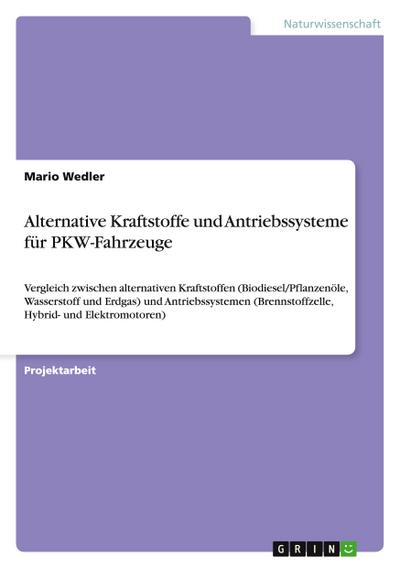 Naturwissenschaft

Mario Wedler

Alternative Kraftstoffe und Antriebssysteme für PKW-Fahrzeuge

Vergleich zwischen alternativen Kraftstoffen (Biodiesel/Pflanzenöle, Wasserstoff und Erdgas) und Antriebssystemen (Brennstoffzelle, Hybrid- und Elektromotoren)

Projektarbeit

GRIN